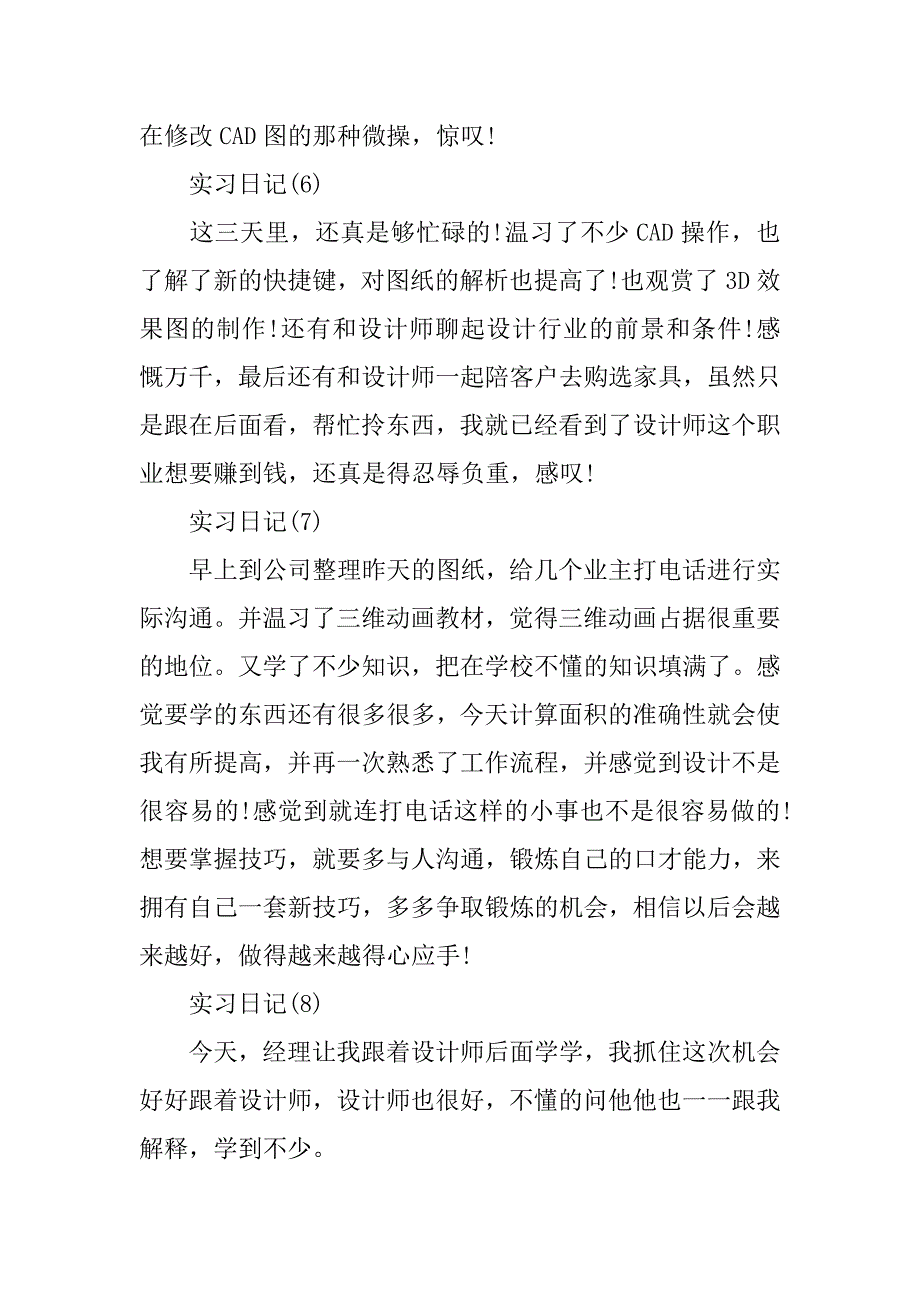 在修改CAD图的那种微操，惊叹!

实习日记(6)

这三天里，还真是够忙碌的!温习了不少CAD操作，也了解了新的快捷键，对图纸的解析也提高了!也观赏了3D效果图的制作!还有和设计师聊起设计行业的前景和条件!感慨万千，最后还有和设计师一起陪客户去购选家具，虽然只是跟在后面看，帮忙拎东西，我就已经看到了设计师这个职业想要赚到钱，还真是得忍辱负重，感叹!

实习日记(7)

早上到公司整理昨天的图纸，给几个业主打电话进行实际沟通。并温习了三维动画教材，觉得三维动画占据很重要的地位。又学了不少知识，把在学校不懂的知识填满了。感觉要学的东西还有很多很多，今天计算面积的准确性就会使我有所提高，并再一次熟悉了工作流程，并感觉到设计不是很容易的!感觉到就连打电话这样的小事也不是很容易做的!想要掌握技巧，就要多与人沟通，锻炼自己的口才能力，来拥有自己一套新技巧，多多争取锻炼的机会，相信以后会越来越好，做得越来越得心应手!

实习日记(8)

今天，经理让我跟着设计师后面学学，我抓住这次机会好好跟着设计师，设计师也很好，不懂的问他他也一一跟我解释，学到不少。